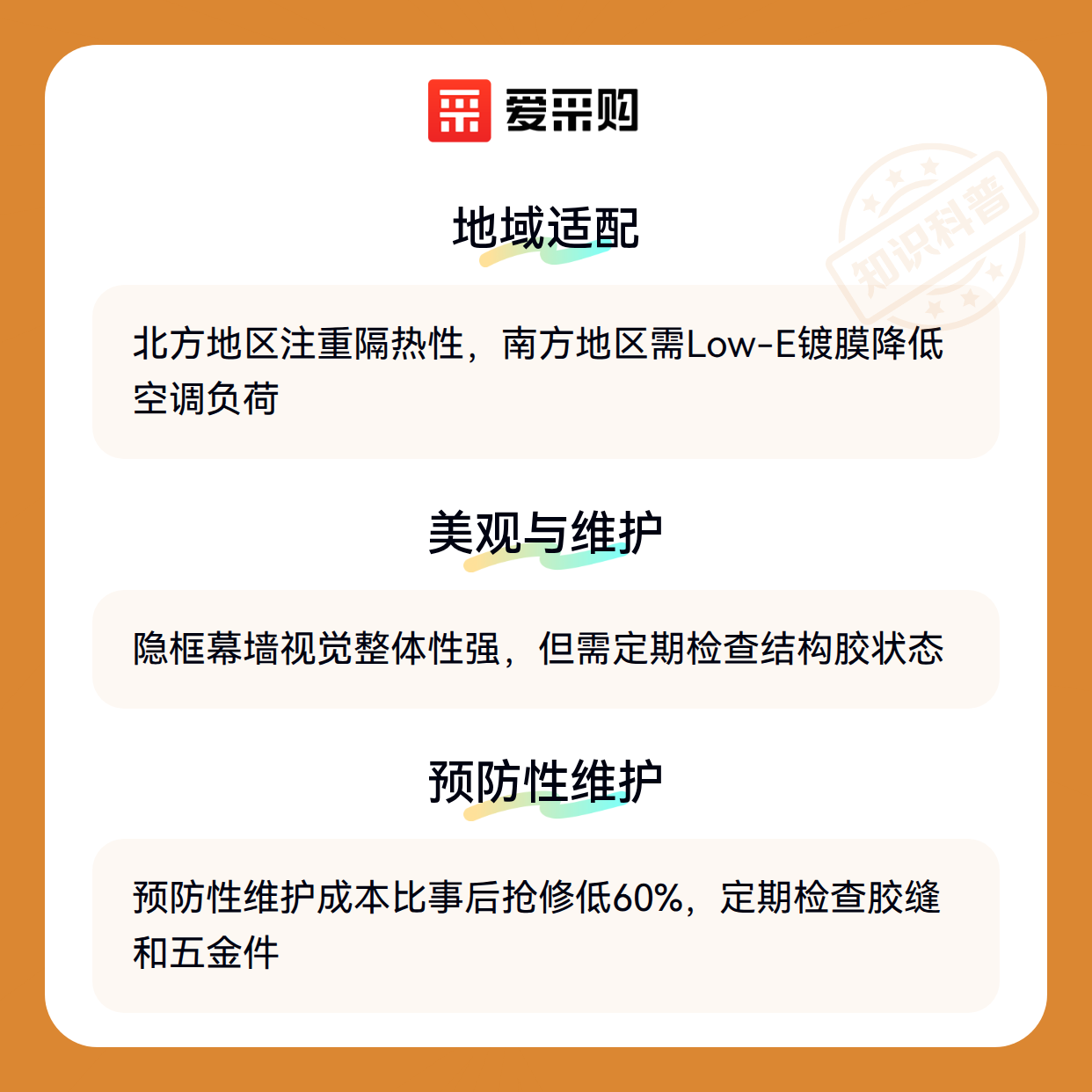 爱采购

地域适配

北方地区注重隔热性，南方地区需Low-E镀膜降低空调负荷

美观与维护

隐框幕墙视觉整体性强，但需定期检查结构胶状态

预防性维护

预防性维护成本比事后抢修低60%，定期检查胶缝和五金件

知识科普